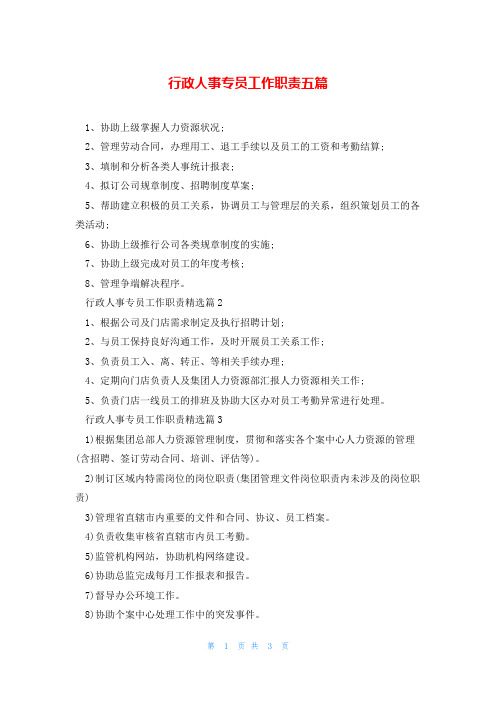 行政人事专员工作职责五篇

1、协助上级掌握人力资源状况；

2、管理劳动合同，办理用工、退工手续以及员工的工资和考勤结算；

3、填制和分析各类人事统计报表；

4、拟订公司规章制度、招聘制度草案；

5、帮助建立积极的员工关系，协调员工与管理层的关系，组织策划员工的各类活动；

6、协助上级推行公司各类规章制度的实施；

7、协助上级完成对员工的年度考核；

8、管理争端解决程序。

行政人事专员工作职责精选篇2

1、根据公司及门店需求制定及执行招聘计划；

2、与员工保持良好沟通工作，及时开展员工关系工作；

3、负责员工入、离、转正、等相关手续办理；

4、定期向门店负责人及集团人力资源部汇报人力资源相关工作；

5、负责门店一线员工的排班及协助大区办对员工考勤异常进行处理。

行政人事专员工作职责精选篇3

1)根据集团总部人力资源管理制度，贯彻和落实各个案中心人力资源的管理(含招聘、签订劳动合同、培训、评估等)。

2)制订区域内特需岗位的岗位职责(集团管理文件岗位职责内未涉及的岗位职责)

3)管理省直辖市内重要的文件和合同、协议、员工档案。

4)负责收集审核省直辖市内员工考勤。

5)监管机构网站，协助机构网络建设。

6)协助总监完成每月工作报表和报告。

7)督导办公环境工作。

8)协助个案中心处理工作中的突发事件。

第 1 页 共 3 页